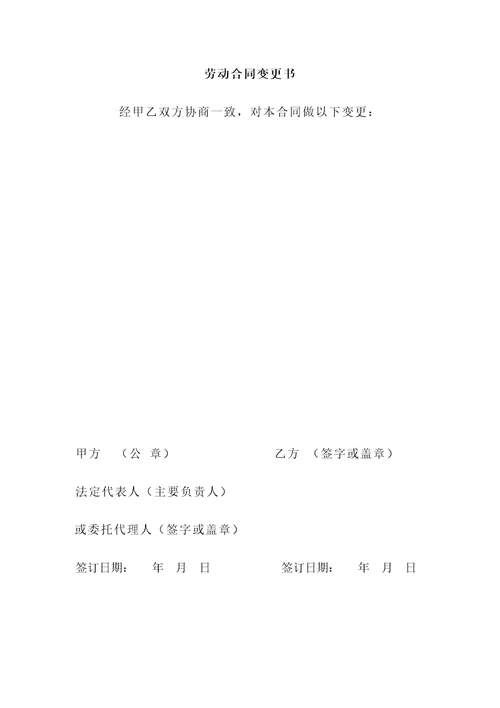 劳动合同变更书

经甲乙双方协商一致，对本合同做以下变更：

甲方 （公 章） 乙方 （签字或盖章）

法定代表人（主要负责人）

或委托代理人（签字或盖章）

签订日期： 年 月 日 签订日期： 年 月 日